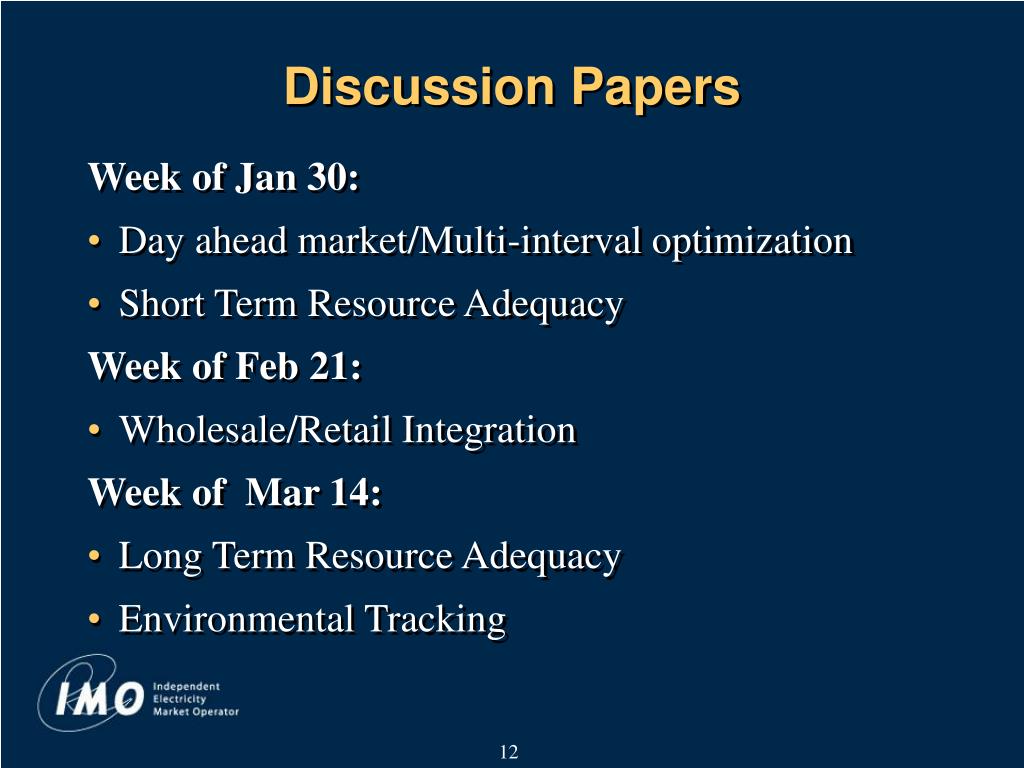 Discussion Papers

Week of Jan 30:

• Day ahead market/Multi-interval optimization

• Short Term Resource Adequacy

Week of Feb 21:

• Wholesale/Retail Integration

Week of Mar 14:

• Long Term Resource Adequacy

• Environmental Tracking

IMO Independent Electricity Market Operator

12